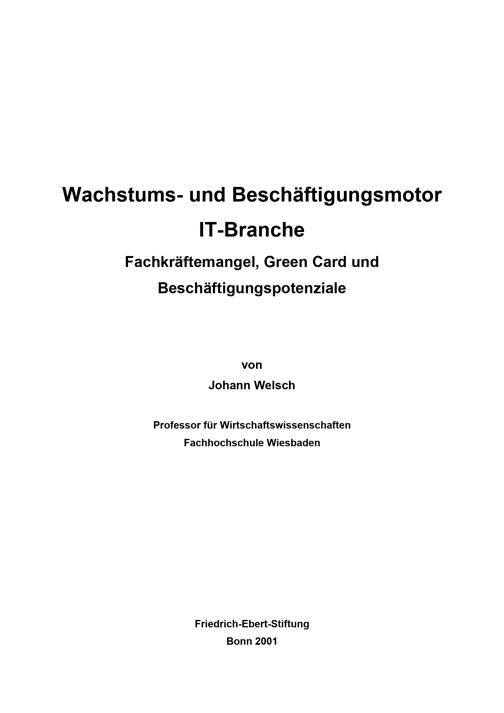 Wachstums- und Beschäftigungsmotor
IT-Branche

Fachkräftemangel, Green Card und
Beschäftigungspotenziale

von
Johann Welsch

Professor für Wirtschaftswissenschaften
Fachhochschule Wiesbaden

Friedrich-Ebert-Stiftung
Bonn 2001